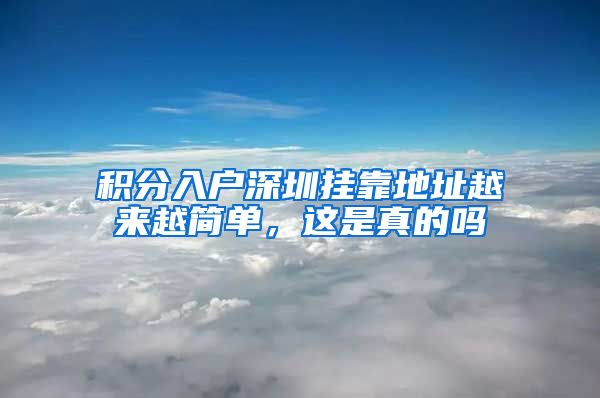 积分入户深圳挂靠地址越来越简单，这是真的吗